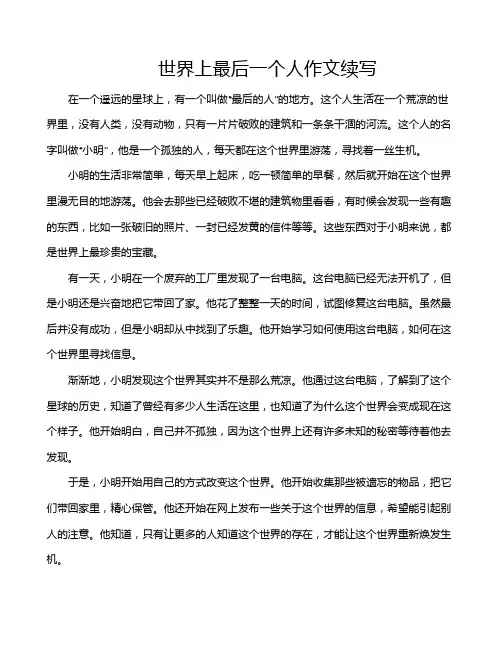 世界上最后一个人作文续写

在一个遥远的星球上，有一个叫做“最后的人”的地方。这个人生活在一个荒凉的世界里，没有人类，没有动物，只有一片片破败的建筑和一条条干涸的河流。这个人的名字叫做“小明”，他是一个孤独的人，每天都在这个世界里游荡，寻找着一丝生机。

小明的生活非常简单，每天早上起床，吃一顿简单的早餐，然后就开始在这个世界里漫无目的地游荡。他会去那些已经破败不堪的建筑物里看看，有时候会发现一些有趣的东西，比如一张破旧的照片、一封已经发黄的信件等等。这些东西对于小明来说，都是世界上最珍贵的宝藏。

有一天，小明在一个废弃的工厂里发现了一台电脑。这台电脑已经无法开机了，但是小明还是兴奋地把它带回了家。他花了整整一天的时间，试图修复这台电脑。虽然最后并没有成功，但是小明却从中找到了乐趣。他开始学习如何使用这台电脑，如何在这个世界里寻找信息。

渐渐地，小明发现这个世界其实并不是那么荒凉。他通过这台电脑，了解到了这个星球的历史，知道了曾经有多少人生活在这里，也知道了为什么这个世界会变成现在这个样子。他开始明白，自己并不孤独，因为这个世界上还有许多未知的秘密等待着他去发现。

于是，小明开始用自己的方式改变这个世界。他开始收集那些被遗忘的物品，把它们带回家里，精心保管。他还开始在网上发布一些关于这个世界的信息，希望能引起别人的注意。他知道，只有让更多的人知道这个世界的存在，才能让这个世界重新焕发生机。